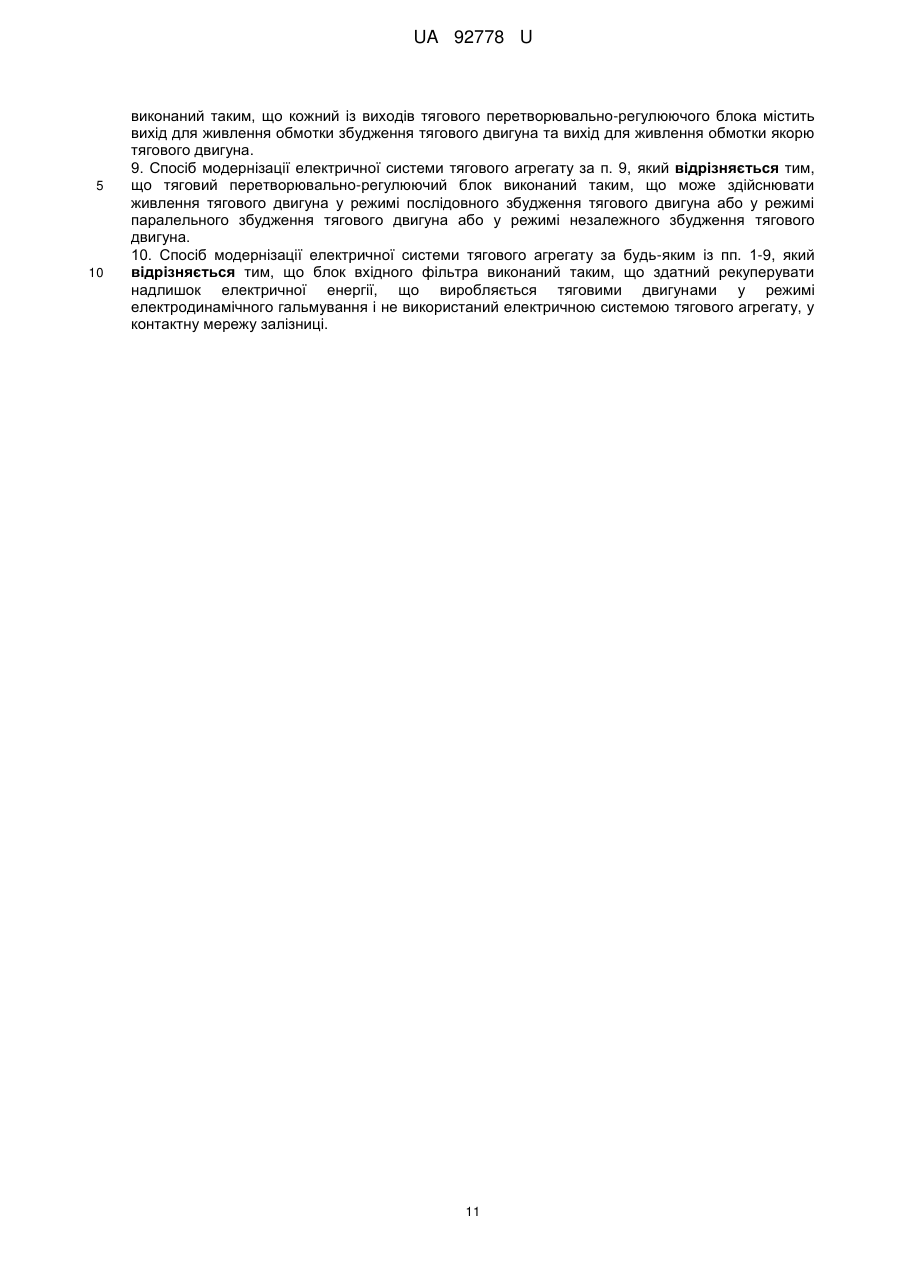 UA 92778 U

виконаний таким, що кожний із виходів тягового перетворювально-регулюючого блока містить вихід для живлення обмотки збудження тягового двигуна та вихід для живлення обмотки якорю тягового двигуна.

9. Спосіб модернізації електричної системи тягового агрегату за п. 9, який **відрізняється** тим, що тяговий перетворювально-регулюючий блок виконаний таким, що може здійснювати живлення тягового двигуна у режимі послідовного збудження тягового двигуна або у режимі паралельного збудження тягового двигуна або у режимі незалежного збудження тягового двигуна.

10. Спосіб модернізації електричної системи тягового агрегату за будь-яким із пп. 1-9, який **відрізняється** тим, що блок вхідного фільтра виконаний таким, що здатний рекуперувати надлишок електричної енергії, що виробляється тяговими двигунами у режимі електродинамічного гальмування і не використаний електричною системою тягового агрегату, у контактну мережу залізниці.

5

10

11